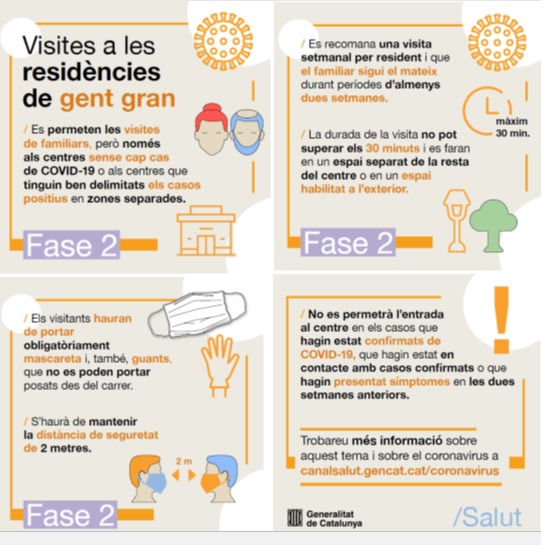 Visites a les residències de gent gran

/ Es permeten les visites de familiars, però només als centres sense cap cas de COVID-19 o als centres que tinguin ben delimitats els casos positius en zones separades.

Fase 2

/ Es recomana una visita setmanal per resident i que el familiar sigui el mateix durant períodes d'almenys dues setmanes.

màxim 30 min.

/ La durada de la visita no pot superar els 30 minuts i es faran en un espai separat de la resta del centre o en un espai habilitat a l'exterior.

Fase 2

/ Els visitants hauran de portar obligatòriament mascareta i, també, guants, que no es poden portar posats des del carrer.

/ S'haurà de mantenir la distància de seguretat de 2 metres.

2 m

Fase 2

/ No es permetrà l'entrada al centre en els casos que hagin estat confirmats de COVID-19, que hagin estat en contacte amb casos confirmats o que hagin presentat símptomes en les dues setmanes anteriors.

Trobareu més informació sobre aquest tema i sobre el coronavirus a canalsalut.gencat.cat/coronavirus

Generalitat de Catalunya

/Salut